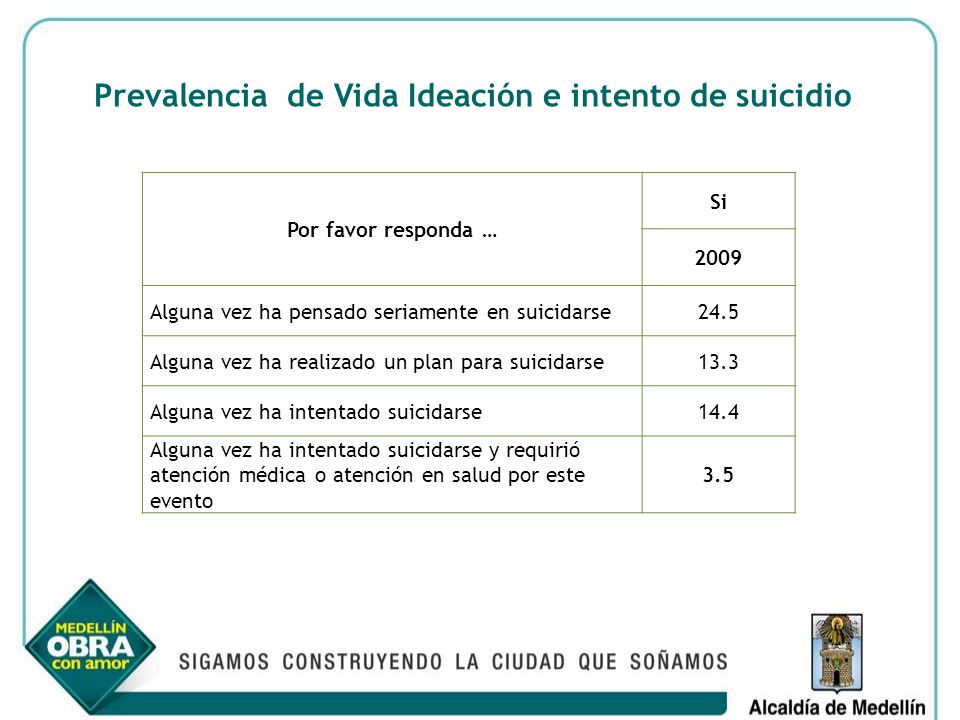 Prevalencia de Vida Ideación e intento de suicidio

| Por favor responda … | Si |
|---|---|
| | 2009 |
| Alguna vez ha pensado seriamente en suicidarse | 24.5 |
| Alguna vez ha realizado un plan para suicidarse | 13.3 |
| Alguna vez ha intentado suicidarse | 14.4 |
| Alguna vez ha intentado suicidarse y requirió atención médica o atención en salud por este evento | 3.5 |

MEDELLÍN OBRA con amor

SIGAMOS CONSTRUYENDO LA CIUDAD QUE SOÑAMOS

Alcaldía de Medellín